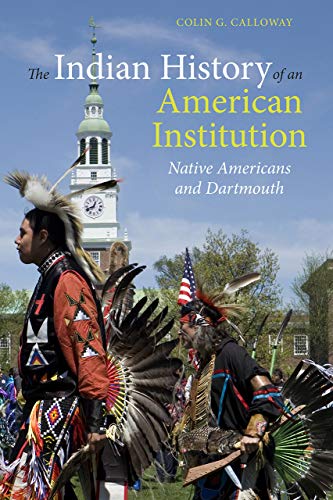 COLIN G. CALLOWAY

The Indian History of an American Institution

Native Americans and Dartmouth